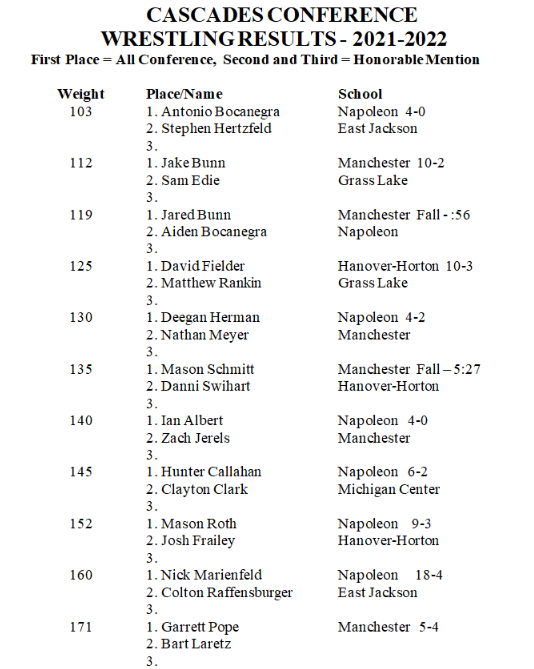 CASCADES CONFERENCE
WRESTLING RESULTS - 2021-2022
First Place = All Conference, Second and Third = Honorable Mention

| Weight | Place/Name | School |
|---|---|---|
| 103 | 1. Antonio Bocanegra | Napoleon 4-0 |
| | 2. Stephen Hertzfeld | East Jackson |
| | 3. | |
| 112 | 1. Jake Bunn | Manchester 10-2 |
| | 2. Sam Edie | Grass Lake |
| | 3. | |
| 119 | 1. Jared Bunn | Manchester Fall - :56 |
| | 2. Aiden Bocanegra | Napoleon |
| | 3. | |
| 125 | 1. David Fielder | Hanover-Horton 10-3 |
| | 2. Matthew Rankin | Grass Lake |
| | 3. | |
| 130 | 1. Deegan Herman | Napoleon 4-2 |
| | 2. Nathan Meyer | Manchester |
| | 3. | |
| 135 | 1. Mason Schmitt | Manchester Fall – 5:27 |
| | 2. Danni Swihart | Hanover-Horton |
| | 3. | |
| 140 | 1. Ian Albert | Napoleon 4-0 |
| | 2. Zach Jerels | Manchester |
| | 3. | |
| 145 | 1. Hunter Callahan | Napoleon 6-2 |
| | 2. Clayton Clark | Michigan Center |
| | 3. | |
| 152 | 1. Mason Roth | Napoleon 9-3 |
| | 2. Josh Frailey | Hanover-Horton |
| | 3. | |
| 160 | 1. Nick Marienfeld | Napoleon 18-4 |
| | 2. Colton Raffensburger | East Jackson |
| | 3. | |
| 171 | 1. Garrett Pope | Manchester 5-4 |
| | 2. Bart Laretz | |
| | 3. | |